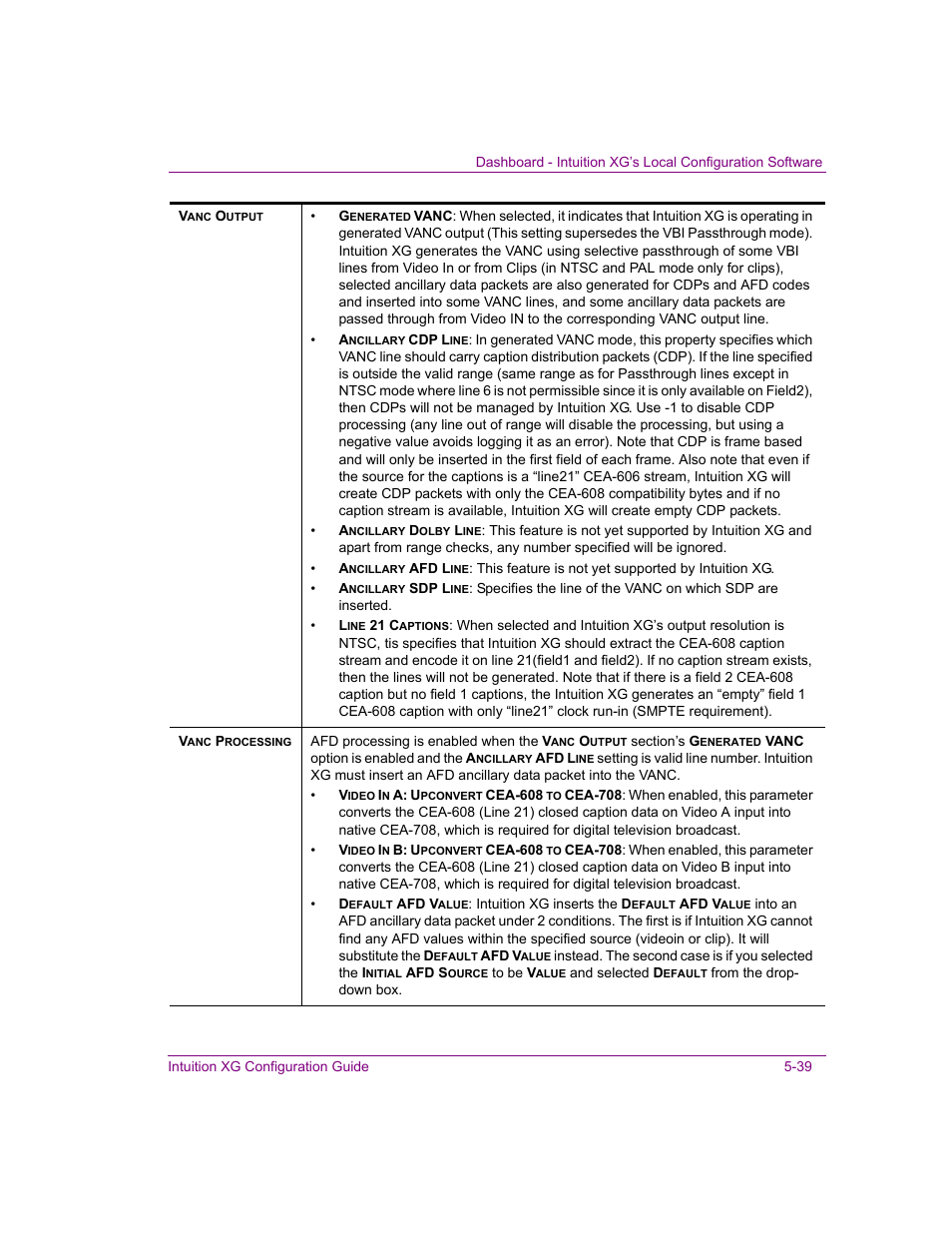 Dashboard - Intuition XG's Local Configuration Software

| | |
|---|---|
| VANC OUTPUT | • GENERATED VANC: When selected, it indicates that Intuition XG is operating in generated VANC output (This setting supersedes the VBI Passthrough mode). Intuition XG generates the VANC using selective passthrough of some VBI lines from Video In or from Clips (in NTSC and PAL mode only for clips), selected ancillary data packets are also generated for CDPs and AFD codes and inserted into some VANC lines, and some ancillary data packets are passed through from Video IN to the corresponding VANC output line. • ANCILLARY CDP LINE: In generated VANC mode, this property specifies which VANC line should carry caption distribution packets (CDP). If the line specified is outside the valid range (same range as for Passthrough lines except in NTSC mode where line 6 is not permissible since it is only available on Field2), then CDPs will not be managed by Intuition XG. Use -1 to disable CDP processing (any line out of range will disable the processing, but using a negative value avoids logging it as an error). Note that CDP is frame based and will only be inserted in the first field of each frame. Also note that even if the source for the captions is a "line21" CEA-606 stream, Intuition XG will create CDP packets with only the CEA-608 compatibility bytes and if no caption stream is available, Intuition XG will create empty CDP packets. • ANCILLARY DOLBY LINE: This feature is not yet supported by Intuition XG and apart from range checks, any number specified will be ignored. • ANCILLARY AFD LINE: This feature is not yet supported by Intuition XG. • ANCILLARY SDP LINE: Specifies the line of the VANC on which SDP are inserted. • LINE 21 CAPTIONS: When selected and Intuition XG's output resolution is NTSC, tis specifies that Intuition XG should extract the CEA-608 caption stream and encode it on line 21(field1 and field2). If no caption stream exists, then the lines will not be generated. Note that if there is a field 2 CEA-608 caption but no field 1 captions, the Intuition XG generates an "empty" field 1 CEA-608 caption with only "line21" clock run-in (SMPTE requirement). |
| VANC PROCESSING | AFD processing is enabled when the VANC OUTPUT section's GENERATED VANC option is enabled and the ANCILLARY AFD LINE setting is valid line number. Intuition XG must insert an AFD ancillary data packet into the VANC. • VIDEO IN A: UPCONVERT CEA-608 TO CEA-708: When enabled, this parameter converts the CEA-608 (Line 21) closed caption data on Video A input into native CEA-708, which is required for digital television broadcast. • VIDEO IN B: UPCONVERT CEA-608 TO CEA-708: When enabled, this parameter converts the CEA-608 (Line 21) closed caption data on Video B input into native CEA-708, which is required for digital television broadcast. • DEFAULT AFD VALUE: Intuition XG inserts the DEFAULT AFD VALUE into an AFD ancillary data packet under 2 conditions. The first is if Intuition XG cannot find any AFD values within the specified source (videoin or clip). It will substitute the DEFAULT AFD VALUE instead. The second case is if you selected the INITIAL AFD SOURCE to be VALUE and selected DEFAULT from the drop-down box. |

Intuition XG Configuration Guide 5-39